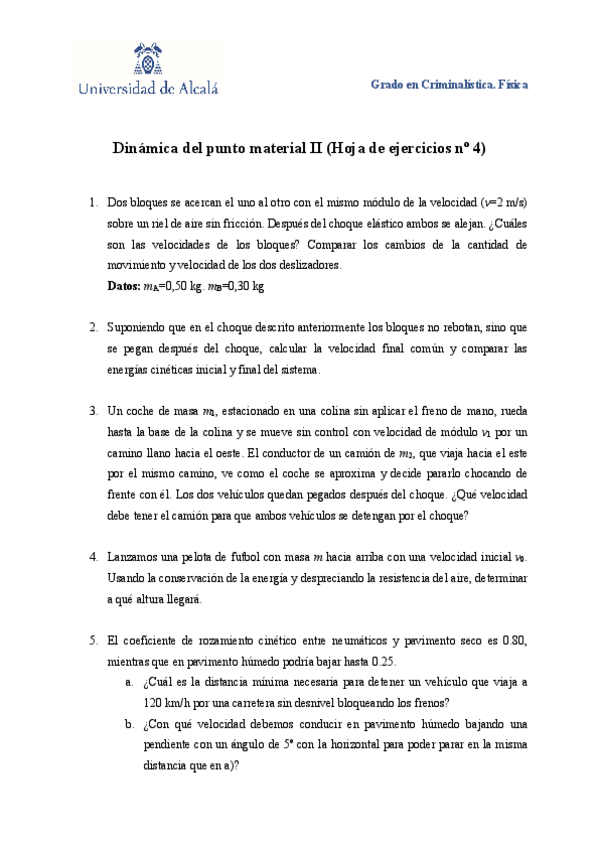 Universidad de Alcalá

Grado en Criminalística. Física

Dinámica del punto material II (Hoja de ejercicios nº 4)

1. Dos bloques se acercan el uno al otro con el mismo módulo de la velocidad ($v$=2 m/s) sobre un riel de aire sin fricción. Después del choque elástico ambos se alejan. ¿Cuáles son las velocidades de los bloques? Comparar los cambios de la cantidad de movimiento y velocidad de los dos deslizadores.
**Datos:** $m_A$=0,50 kg. $m_B$=0,30 kg

2. Suponiendo que en el choque descrito anteriormente los bloques no rebotan, sino que se pegan después del choque, calcular la velocidad final común y comparar las energías cinéticas inicial y final del sistema.

3. Un coche de masa $m_1$, estacionado en una colina sin aplicar el freno de mano, rueda hasta la base de la colina y se mueve sin control con velocidad de módulo $v_1$ por un camino llano hacia el oeste. El conductor de un camión de $m_2$, que viaja hacia el este por el mismo camino, ve como el coche se aproxima y decide pararlo chocando de frente con él. Los dos vehículos quedan pegados después del choque. ¿Qué velocidad debe tener el camión para que ambos vehículos se detengan por el choque?

4. Lanzamos una pelota de futbol con masa $m$ hacia arriba con una velocidad inicial $v_0$. Usando la conservación de la energía y despreciando la resistencia del aire, determinar a qué altura llegará.

5. El coeficiente de rozamiento cinético entre neumáticos y pavimento seco es 0.80, mientras que en pavimento húmedo podría bajar hasta 0.25.
a. ¿Cuál es la distancia mínima necesaria para detener un vehículo que viaja a 120 km/h por una carretera sin desnivel bloqueando los frenos?
b. ¿Con qué velocidad debemos conducir en pavimento húmedo bajando una pendiente con un ángulo de 5º con la horizontal para poder parar en la misma distancia que en a)?